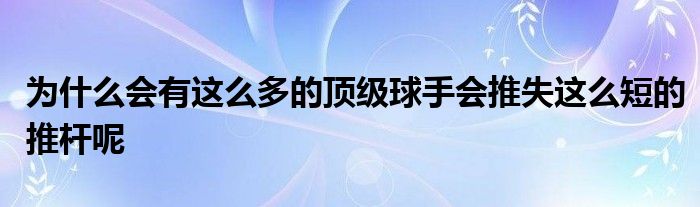 为什么会有这么多的顶级球手会推失这么短的推杆呢